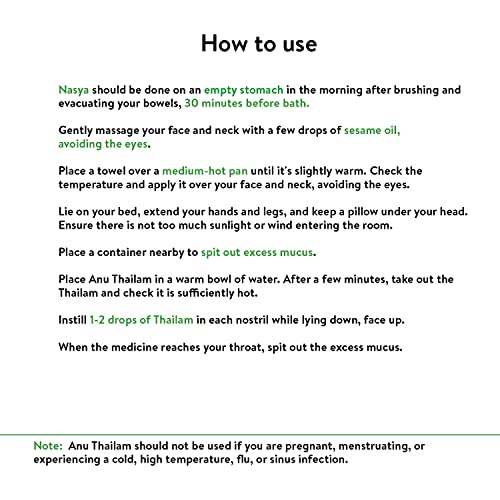 How to use

Nasya should be done on an empty stomach in the morning after brushing and evacuating your bowels, 30 minutes before bath.

Gently massage your face and neck with a few drops of sesame oil, avoiding the eyes.

Place a towel over a medium-hot pan until it's slightly warm. Check the temperature and apply it over your face and neck, avoiding the eyes.

Lie on your bed, extend your hands and legs, and keep a pillow under your head. Ensure there is not too much sunlight or wind entering the room.

Place a container nearby to spit out excess mucus.

Place Anu Thailam in a warm bowl of water. After a few minutes, take out the Thailam and check it is sufficiently hot.

Instill 1-2 drops of Thailam in each nostril while lying down, face up.

When the medicine reaches your throat, spit out the excess mucus.

Note: Anu Thailam should not be used if you are pregnant, menstruating, or experiencing a cold, high temperature, flu, or sinus infection.